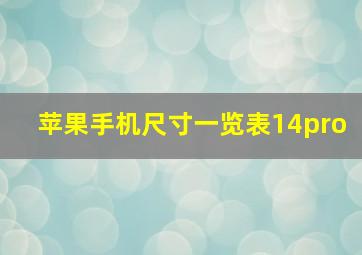 苹果手机尺寸一览表14pro